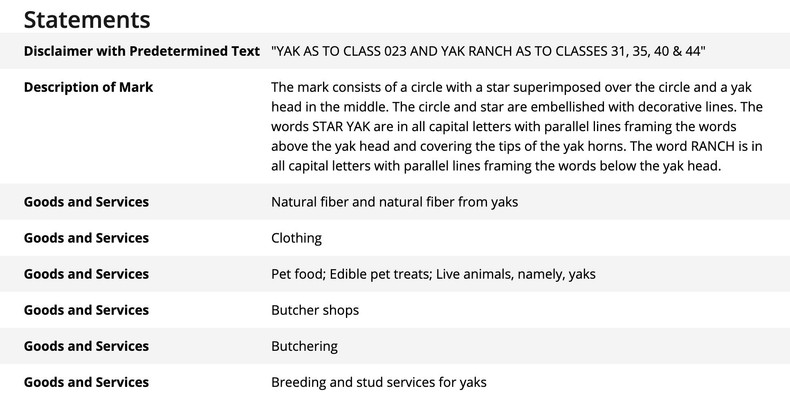 Statements

| | |
|---|---|
| Disclaimer with Predetermined Text | "YAK AS TO CLASS 023 AND YAK RANCH AS TO CLASSES 31, 35, 40 & 44" |
| Description of Mark | The mark consists of a circle with a star superimposed over the circle and a yak head in the middle. The circle and star are embellished with decorative lines. The words STAR YAK are in all capital letters with parallel lines framing the words above the yak head and covering the tips of the yak horns. The word RANCH is in all capital letters with parallel lines framing the words below the yak head. |
| Goods and Services | Natural fiber and natural fiber from yaks |
| Goods and Services | Clothing |
| Goods and Services | Pet food; Edible pet treats; Live animals, namely, yaks |
| Goods and Services | Butcher shops |
| Goods and Services | Butchering |
| Goods and Services | Breeding and stud services for yaks |